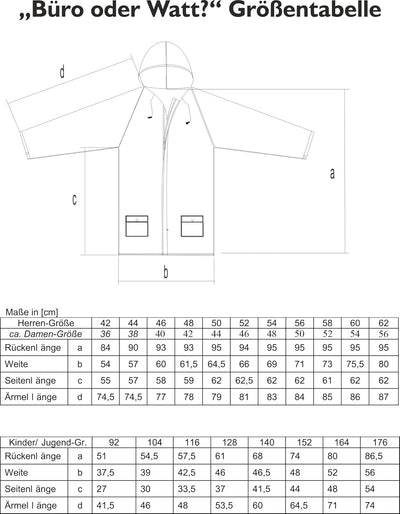 „Büro oder Watt?“ Größentabelle

d

a

c

b

Maße in [cm]

| Herren-Größe | | 42 | 44 | 46 | 48 | 50 | 52 | 54 | 56 | 58 | 60 | 62 |
|---|---|---|---|---|---|---|---|---|---|---|---|---|
| ca. Damen-Größe | | 36 | 38 | 40 | 42 | 44 | 46 | 48 | 50 | 52 | 54 | 56 |
| Rückenl änge | a | 84 | 90 | 93 | 93 | 95 | 94 | 95 | 95 | 95 | 95 | 95 |
| Weite | b | 54 | 57 | 60 | 61,5 | 64,5 | 66 | 69 | 71 | 73 | 75,5 | 80 |
| Seitenl änge | c | 55 | 57 | 58 | 59 | 62 | 62,5 | 62 | 62 | 61 | 62 | 62 |
| Ärmel l änge | d | 74,5 | 74,5 | 77 | 78 | 79 | 81 | 83 | 84 | 85 | 86 | 87 |

| Kinder/ Jugend-Gr. | | 92 | 104 | 116 | 128 | 140 | 152 | 164 | 176 |
|---|---|---|---|---|---|---|---|---|---|
| Rückenl änge | a | 51 | 54,5 | 57,5 | 61 | 68 | 74 | 80 | 86,5 |
| Weite | b | 37,5 | 39 | 42,5 | 46 | 46,5 | 48 | 52 | 56 |
| Seitenl änge | c | 27 | 30 | 33,5 | 37 | 41,5 | 44 | 48 | 54 |
| Ärmel l änge | d | 41,5 | 46 | 48 | 53,5 | 60 | 64,5 | 71 | 74 |